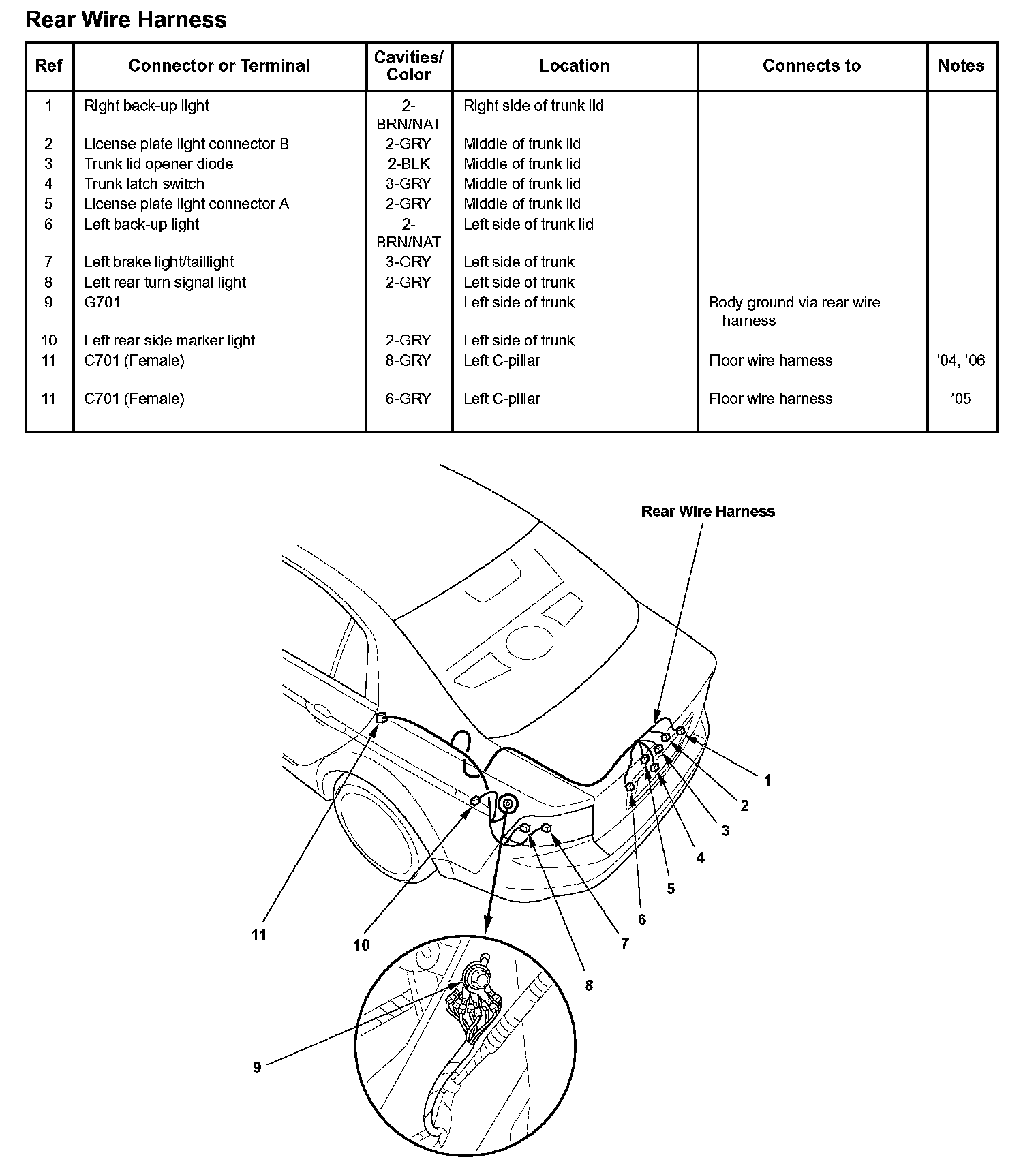 Rear Wire Harness

| Ref | Connector or Terminal | Cavities/ Color | Location | Connects to | Notes |
|---|---|---|---|---|---|
| 1 | Right back-up light | 2-BRN/NAT | Right side of trunk lid | | |
| 2 | License plate light connector B | 2-GRY | Middle of trunk lid | | |
| 3 | Trunk lid opener diode | 2-BLK | Middle of trunk lid | | |
| 4 | Trunk latch switch | 3-GRY | Middle of trunk lid | | |
| 5 | License plate light connector A | 2-GRY | Middle of trunk lid | | |
| 6 | Left back-up light | 2-BRN/NAT | Left side of trunk lid | | |
| 7 | Left brake light/taillight | 3-GRY | Left side of trunk | | |
| 8 | Left rear turn signal light | 2-GRY | Left side of trunk | | |
| 9 | G701 | | Left side of trunk | Body ground via rear wire harness | |
| 10 | Left rear side marker light | 2-GRY | Left side of trunk | | |
| 11 | C701 (Female) | 8-GRY | Left C-pillar | Floor wire harness | '04, '06 |
| 11 | C701 (Female) | 6-GRY | Left C-pillar | Floor wire harness | '05 |

Rear Wire Harness

1
2
3
4
5
6
7
8
9
10
11